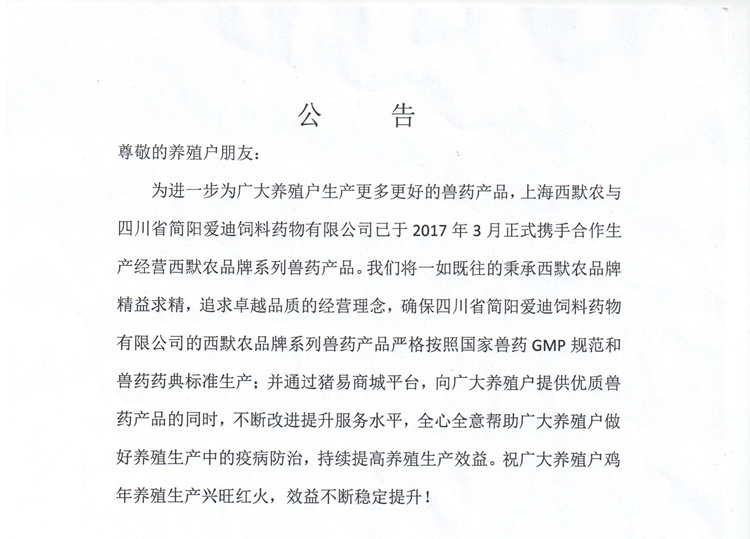 公　告

尊敬的养殖户朋友：

为进一步为广大养殖户生产更多更好的兽药产品，上海西默农与四川省简阳爱迪饲料药物有限公司已于 2017 年 3 月正式携手合作生产经营西默农品牌系列兽药产品。我们将一如既往的秉承西默农品牌精益求精，追求卓越品质的经营理念，确保四川省简阳爱迪饲料药物有限公司的西默农品牌系列兽药产品严格按照国家兽药 GMP 规范和兽药药典标准生产；并通过猪易商城平台，向广大养殖户提供优质兽药产品的同时，不断改进提升服务水平，全心全意帮助广大养殖户做好养殖生产中的疫病防治，持续提高养殖生产效益。祝广大养殖户鸡年养殖生产兴旺红火，效益不断稳定提升！